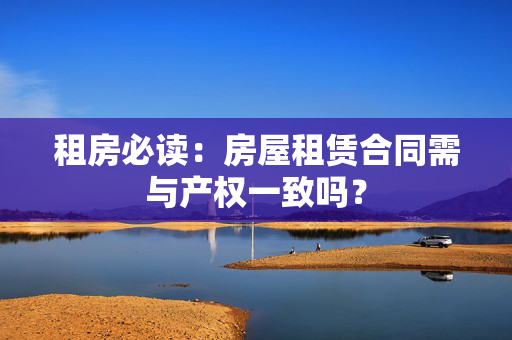 租房必读：房屋租赁合同需与产权一致吗？